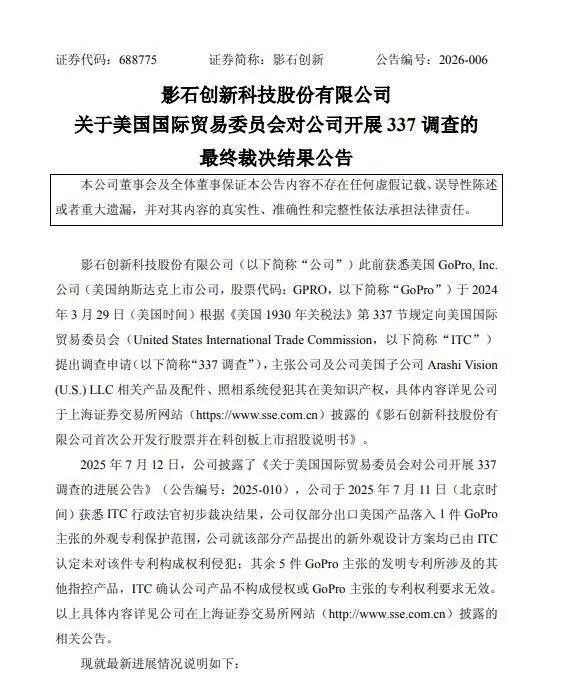 证券代码：688775　　证券简称：影石创新　　公告编号：2026-006

影石创新科技股份有限公司
关于美国国际贸易委员会对公司开展 337 调查的
最终裁决结果公告

本公司董事会及全体董事保证本公告内容不存在任何虚假记载、误导性陈述或者重大遗漏，并对其内容的真实性、准确性和完整性依法承担法律责任。

影石创新科技股份有限公司（以下简称“公司”）此前获悉美国 GoPro, Inc. 公司（美国纳斯达克上市公司，股票代码：GPRO，以下简称“GoPro”）于 2024 年 3 月 29 日（美国时间）根据《美国 1930 年关税法》第 337 节规定向美国国际贸易委员会（United States International Trade Commission，以下简称“ITC”）提出调查申请（以下简称“337 调查”），主张公司及公司美国子公司 Arashi Vision (U.S.) LLC 相关产品及配件、照相系统侵犯其在美知识产权，具体内容详见公司于上海证券交易所网站（https://www.sse.com.cn）披露的《影石创新科技股份有限公司首次公开发行股票并在科创板上市招股说明书》。

2025 年 7 月 12 日，公司披露了《关于美国国际贸易委员会对公司开展 337 调查的进展公告》（公告编号：2025-010），公司于 2025 年 7 月 11 日（北京时间）获悉 ITC 行政法官初步裁决结果，公司仅部分出口美国产品落入 1 件 GoPro 主张的外观专利保护范围，公司就该部分产品提出的新外观设计方案均已由 ITC 认定未对该件专利构成权利侵犯；其余 5 件 GoPro 主张的发明专利所涉及的其他指控产品，ITC 确认公司产品不构成侵权或 GoPro 主张的专利权利要求无效。以上具体内容详见公司在上海证券交易所网站（http://www.sse.com.cn）披露的相关公告。

现就最新进展情况说明如下：